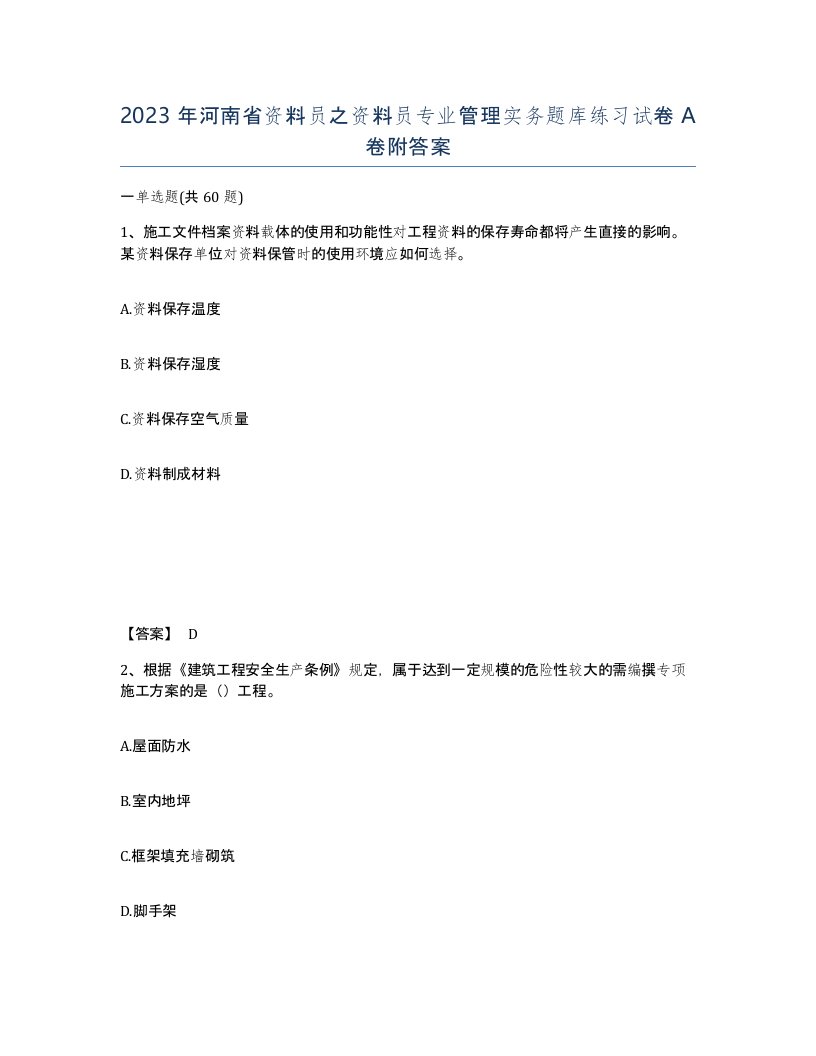 2023 年河南省资料员之资料员专业管理实务题库练习试卷 A 卷附答案

一单选题(共 60 题)

1、施工文件档案资料载体的使用和功能性对工程资料的保存寿命都将产生直接的影响。某资料保存单位对资料保管时的使用环境应如何选择。

A.资料保存温度

B.资料保存湿度

C.资料保存空气质量

D.资料制成材料

【答案】 D

2、根据《建筑工程安全生产条例》规定，属于达到一定规模的危险性较大的需编撰专项施工方案的是（）工程。

A.屋面防水

B.室内地坪

C.框架填充墙砌筑

D.脚手架